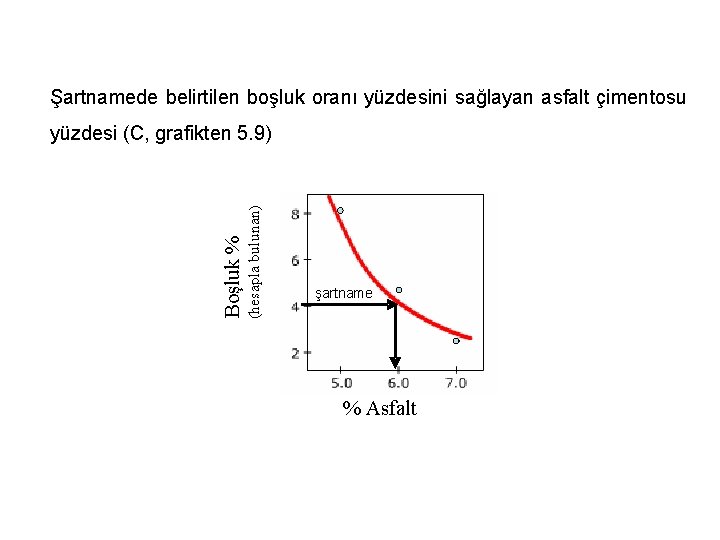 Şartnamede belirtilen boşluk oranı yüzdesini sağlayan asfalt çimentosu yüzdesi (C, grafikten 5.9)

Boşluk %
(hesapla bulunan)

8
6
4
2

şartname

5.0
6.0
7.0

% Asfalt